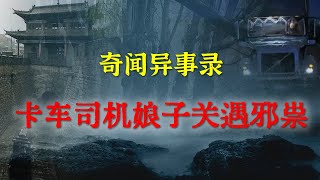 奇闻异事录

卡车司机娘子关遇邪祟